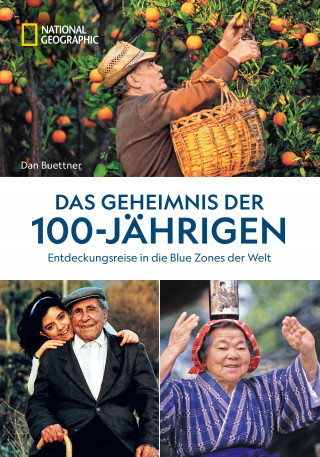 NATIONAL GEOGRAPHIC

Dan Buettner

DAS GEHEIMNIS DER
100-JÄHRIGEN

Entdeckungsreise in die Blue Zones der Welt